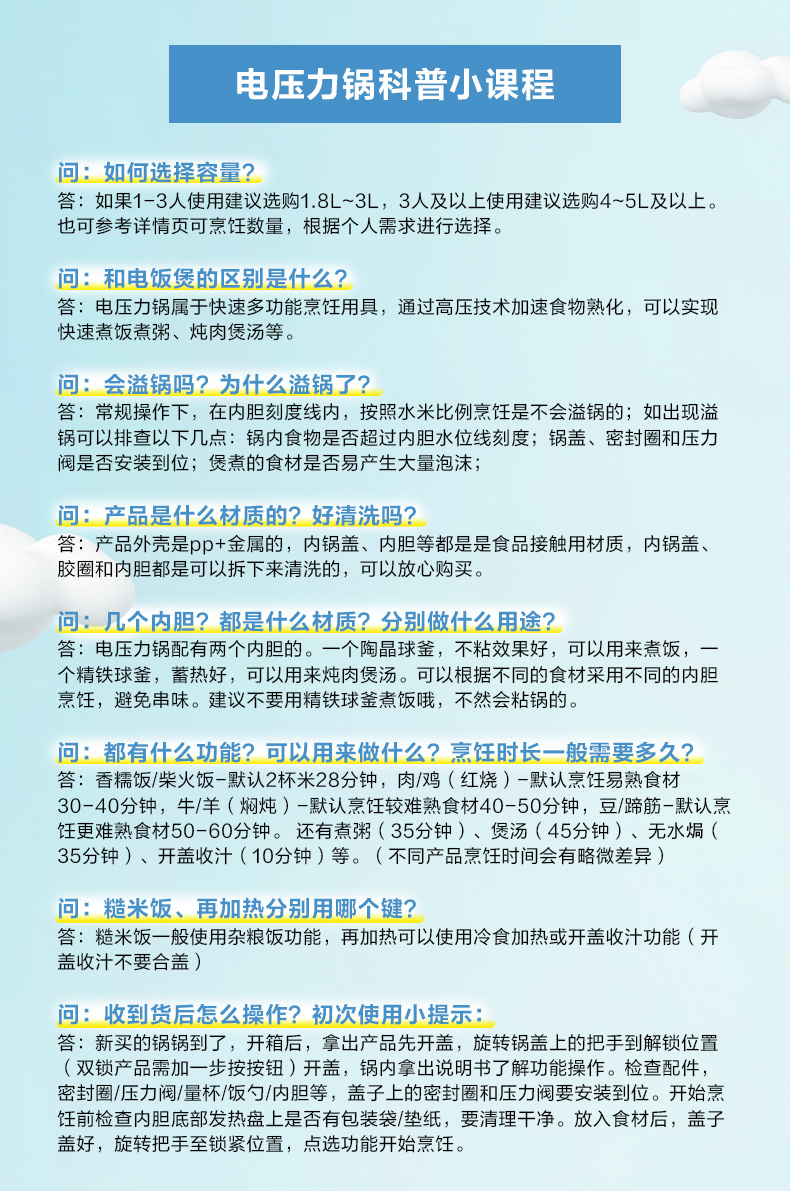 电压力锅科普小课程

问：如何选择容量？
答：如果1-3人使用建议选购1.8L~3L，3人及以上使用建议选购4~5L及以上。也可参考详情页可烹饪数量，根据个人需求进行选择。

问：和电饭煲的区别是什么？
答：电压力锅属于快速多功能烹饪用具，通过高压技术加速食物熟化，可以实现快速煮饭煮粥、炖肉煲汤等。

问：会溢锅吗？为什么溢锅了？
答：常规操作下，在内胆刻度线内，按照水米比例烹饪是不会溢锅的；如出现溢锅可以排查以下几点：锅内食物是否超过内胆水位线刻度；锅盖、密封圈和压力阀是否安装到位；煲煮的食材是否易产生大量泡沫；

问：产品是什么材质的？好清洗吗？
答：产品外壳是pp+金属的，内锅盖、内胆等都是是食品接触用材质，内锅盖、胶圈和内胆都是可以拆下来清洗的，可以放心购买。

问：几个内胆？都是什么材质？分别做什么用途？
答：电压力锅配有两个内胆的。一个陶晶球釜，不粘效果好，可以用来煮饭，一个精铁球釜，蓄热好，可以用来炖肉煲汤。可以根据不同的食材采用不同的内胆烹饪，避免串味。建议不要用精铁球釜煮饭哦，不然会粘锅的。

问：都有什么功能？可以用来做什么？烹饪时长一般需要多久？
答：香糯饭/柴火饭-默认2杯米28分钟，肉/鸡（红烧）-默认烹饪易熟食材30-40分钟，牛/羊（焖炖）-默认烹饪较难熟食材40-50分钟，豆/蹄筋-默认烹饪更难熟食材50-60分钟。还有煮粥（35分钟）、煲汤（45分钟）、无水焗（35分钟）、开盖收汁（10分钟）等。（不同产品烹饪时间会有略微差异）

问：糙米饭、再加热分别用哪个键？
答：糙米饭一般使用杂粮饭功能，再加热可以使用冷食加热或开盖收汁功能（开盖收汁不要合盖）

问：收到货后怎么操作？初次使用小提示：
答：新买的锅锅到了，开箱后，拿出产品先开盖，旋转锅盖上的把手到解锁位置（双锁产品需加一步按按钮）开盖，锅内拿出说明书了解功能操作。检查配件，密封圈/压力阀/量杯/饭勺/内胆等，盖子上的密封圈和压力阀要安装到位。开始烹饪前检查内胆底部发热盘上是否有包装袋/垫纸，要清理干净。放入食材后，盖子盖好，旋转把手至锁紧位置，点选功能开始烹饪。